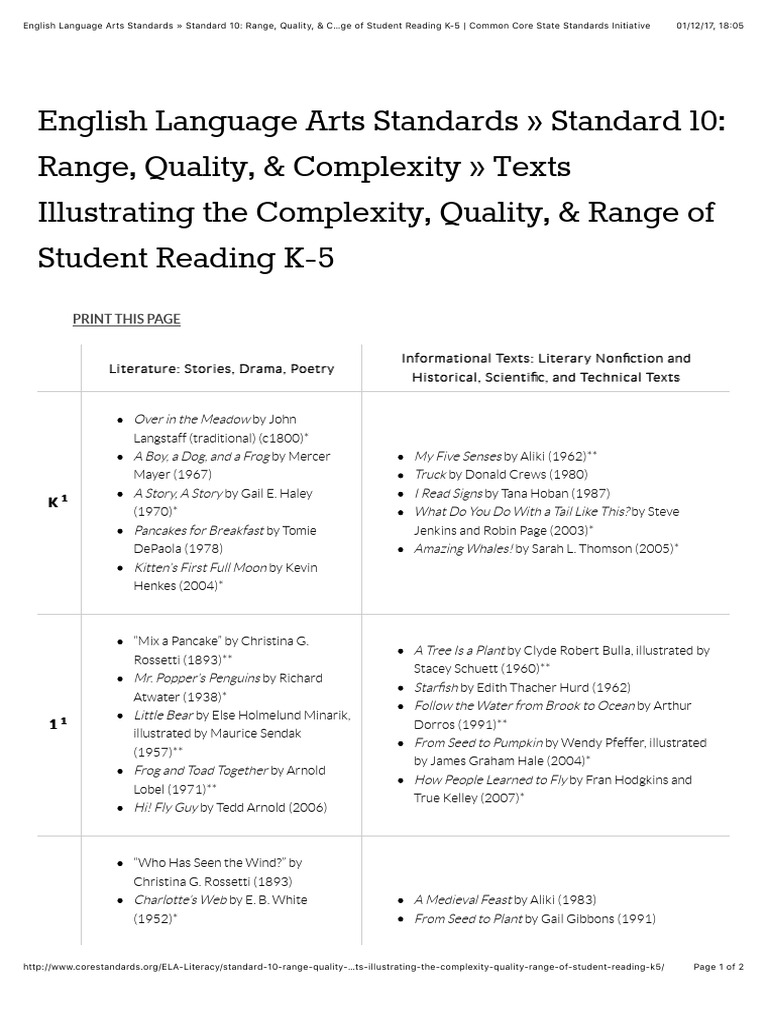 English Language Arts Standards » Standard 10: Range, Quality, & C...ge of Student Reading K-5 | Common Core State Standards Initiative 01/12/17, 18:05

English Language Arts Standards » Standard 10: Range, Quality, & Complexity » Texts Illustrating the Complexity, Quality, & Range of Student Reading K-5

PRINT THIS PAGE

| | Literature: Stories, Drama, Poetry | Informational Texts: Literary Nonfiction and Historical, Scientific, and Technical Texts |
|---|---|---|
| K $^1$ | • Over in the Meadow by John Langstaff (traditional) (c1800)* • A Boy, a Dog, and a Frog by Mercer Mayer (1967) • A Story, A Story by Gail E. Haley (1970)* • Pancakes for Breakfast by Tomie DePaola (1978) • Kitten's First Full Moon by Kevin Henkes (2004)* | • My Five Senses by Aliki (1962)** • Truck by Donald Crews (1980) • I Read Signs by Tana Hoban (1987) • What Do You Do With a Tail Like This? by Steve Jenkins and Robin Page (2003)* • Amazing Whales! by Sarah L. Thomson (2005)* |
| 1 $^1$ | • "Mix a Pancake" by Christina G. Rossetti (1893)** • Mr. Popper's Penguins by Richard Atwater (1938)* • Little Bear by Else Holmelund Minarik, illustrated by Maurice Sendak (1957)** • Frog and Toad Together by Arnold Lobel (1971)** • Hi! Fly Guy by Tedd Arnold (2006) | • A Tree Is a Plant by Clyde Robert Bulla, illustrated by Stacey Schuett (1960)** • Starfish by Edith Thacher Hurd (1962) • Follow the Water from Brook to Ocean by Arthur Dorros (1991)** • From Seed to Pumpkin by Wendy Pfeffer, illustrated by James Graham Hale (2004)* • How People Learned to Fly by Fran Hodgkins and True Kelley (2007)* |
| | • "Who Has Seen the Wind?" by Christina G. Rossetti (1893) • Charlotte's Web by E. B. White (1952)* | • A Medieval Feast by Aliki (1983) • From Seed to Plant by Gail Gibbons (1991) |

http://www.corestandards.org/ELA-Literacy/standard-10-range-quality-...ts-illustrating-the-complexity-quality-range-of-student-reading-k5/ Page 1 of 2